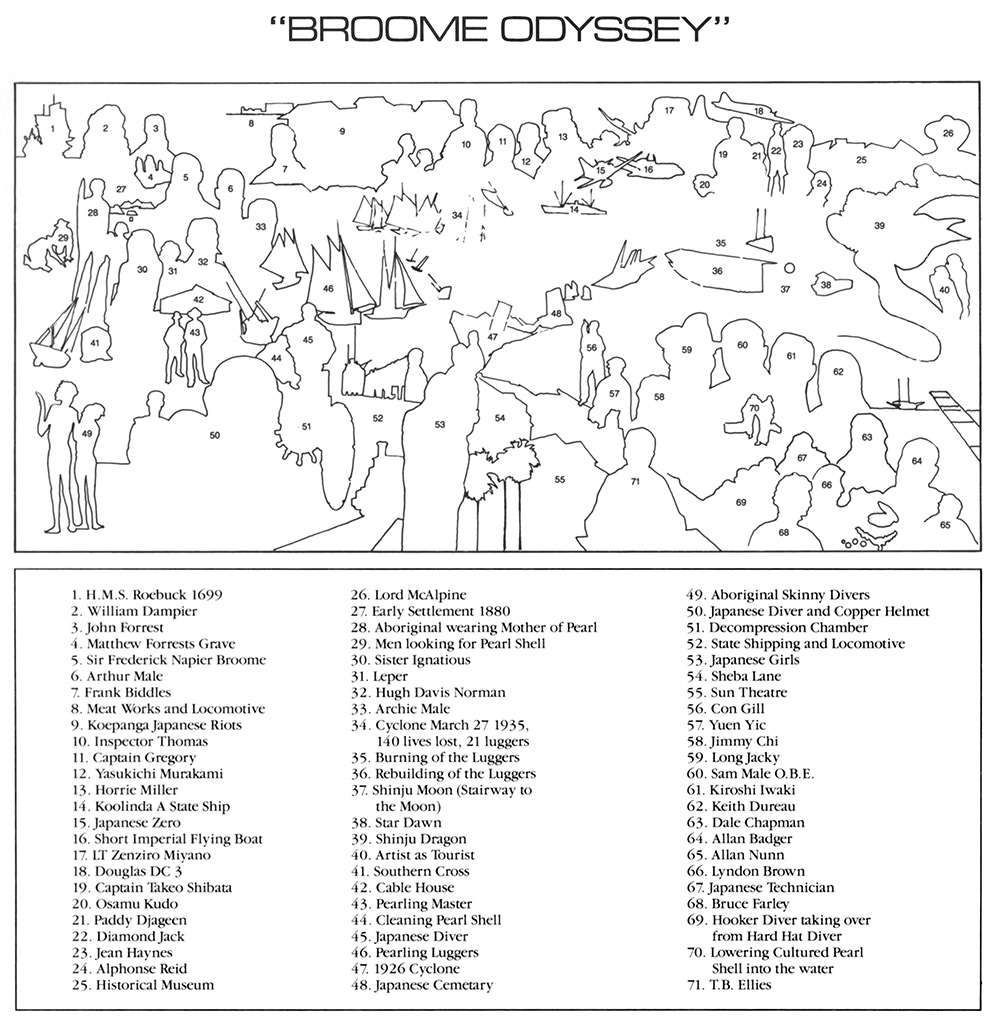 "BROOME ODYSSEY"

1 2 3 4 5 6 7 8 9 10 11 12 13 14 15 16 17 18 19 20 21 22 23 24 25 26 27 28 29 30 31 32 33 34 35 36 37 38 39 40 41 42 43 44 45 46 47 48 49 50 51 52 53 54 55 56 57 58 59 60 61 62 63 64 65 66 67 68 69 70 71

1. H.M.S. Roebuck 1699
2. William Dampier
3. John Forrest
4. Matthew Forrests Grave
5. Sir Frederick Napier Broome
6. Arthur Male
7. Frank Biddles
8. Meat Works and Locomotive
9. Koepanga Japanese Riots
10. Inspector Thomas
11. Captain Gregory
12. Yasukichi Murakami
13. Horrie Miller
14. Koolinda A State Ship
15. Japanese Zero
16. Short Imperial Flying Boat
17. LT Zenziro Miyano
18. Douglas DC 3
19. Captain Takeo Shibata
20. Osamu Kudo
21. Paddy Djageen
22. Diamond Jack
23. Jean Haynes
24. Alphonse Reid
25. Historical Museum
26. Lord McAlpine
27. Early Settlement 1880
28. Aboriginal wearing Mother of Pearl
29. Men looking for Pearl Shell
30. Sister Ignatious
31. Leper
32. Hugh Davis Norman
33. Archie Male
34. Cyclone March 27 1935, 140 lives lost, 21 luggers
35. Burning of the Luggers
36. Rebuilding of the Luggers
37. Shinju Moon (Stairway to the Moon)
38. Star Dawn
39. Shinju Dragon
40. Artist as Tourist
41. Southern Cross
42. Cable House
43. Pearling Master
44. Cleaning Pearl Shell
45. Japanese Diver
46. Pearling Luggers
47. 1926 Cyclone
48. Japanese Cemetary
49. Aboriginal Skinny Divers
50. Japanese Diver and Copper Helmet
51. Decompression Chamber
52. State Shipping and Locomotive
53. Japanese Girls
54. Sheba Lane
55. Sun Theatre
56. Con Gill
57. Yuen Yic
58. Jimmy Chi
59. Long Jacky
60. Sam Male O.B.E.
61. Kiroshi Iwaki
62. Keith Dureau
63. Dale Chapman
64. Allan Badger
65. Allan Nunn
66. Lyndon Brown
67. Japanese Technician
68. Bruce Farley
69. Hooker Diver taking over from Hard Hat Diver
70. Lowering Cultured Pearl Shell into the water
71. T.B. Ellies